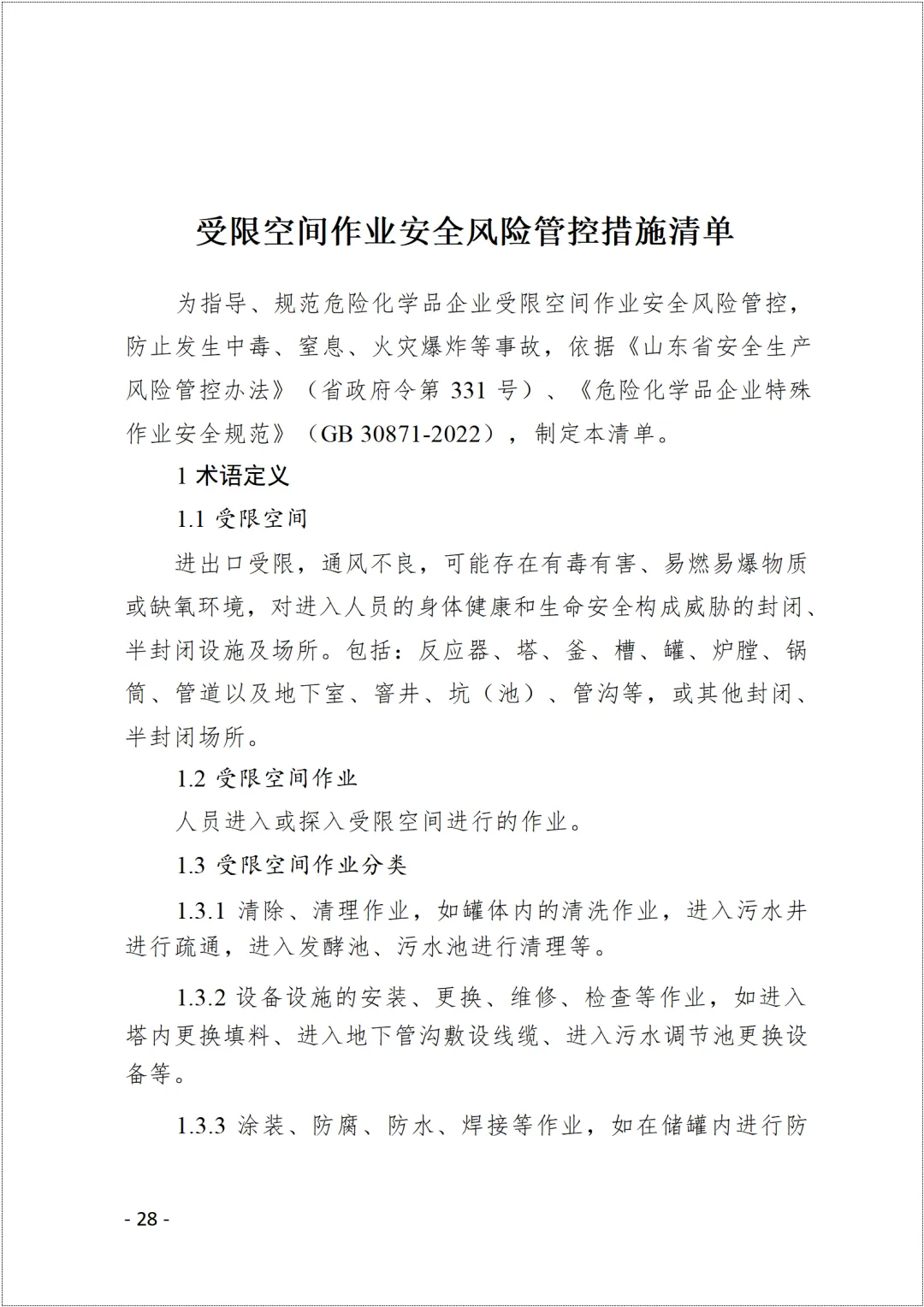 受限空间作业安全风险管控措施清单

为指导、规范危险化学品企业受限空间作业安全风险管控，防止发生中毒、窒息、火灾爆炸等事故，依据《山东省安全生产风险管控办法》（省政府令第 331 号）、《危险化学品企业特殊作业安全规范》（GB 30871-2022），制定本清单。

1 术语定义

1.1 受限空间

进出口受限，通风不良，可能存在有毒有害、易燃易爆物质或缺氧环境，对进入人员的身体健康和生命安全构成威胁的封闭、半封闭设施及场所。包括：反应器、塔、釜、槽、罐、炉膛、锅筒、管道以及地下室、窨井、坑（池）、管沟等，或其他封闭、半封闭场所。

1.2 受限空间作业

人员进入或探入受限空间进行的作业。

1.3 受限空间作业分类

1.3.1 清除、清理作业，如罐体内的清洗作业，进入污水井进行疏通，进入发酵池、污水池进行清理等。

1.3.2 设备设施的安装、更换、维修、检查等作业，如进入塔内更换填料、进入地下管沟敷设线缆、进入污水调节池更换设备等。

1.3.3 涂装、防腐、防水、焊接等作业，如在储罐内进行防

- 28 -